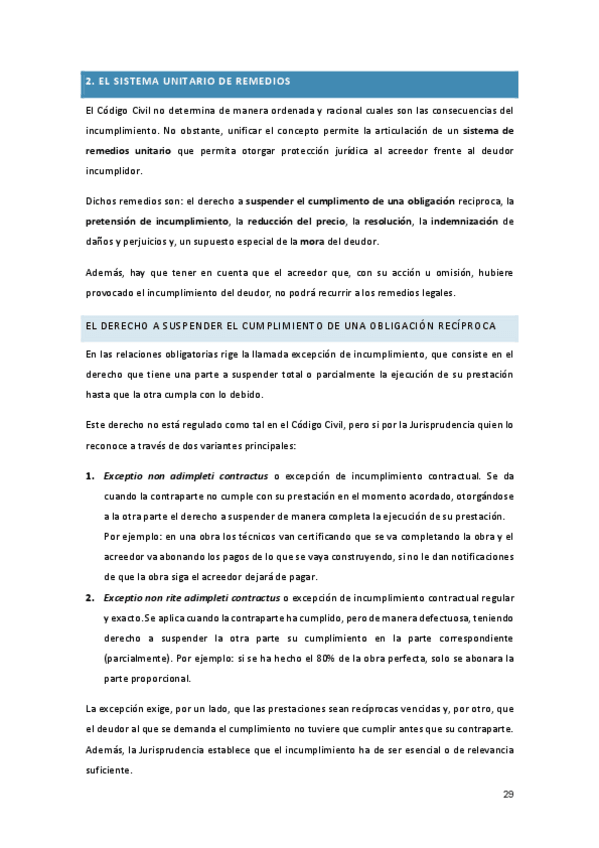 2. EL SISTEMA UNITARIO DE REMEDIOS

El Código Civil no determina de manera ordenada y racional cuales son las consecuencias del incumplimiento. No obstante, unificar el concepto permite la articulación de un sistema de remedios unitario que permita otorgar protección jurídica al acreedor frente al deudor incumplidor.

Dichos remedios son: el derecho a suspender el cumplimento de una obligación reciproca, la pretensión de incumplimiento, la reducción del precio, la resolución, la indemnización de daños y perjuicios y, un supuesto especial de la mora del deudor.

Además, hay que tener en cuenta que el acreedor que, con su acción u omisión, hubiere provocado el incumplimiento del deudor, no podrá recurrir a los remedios legales.

EL DERECHO A SUSPENDER EL CUMPLIMIENTO DE UNA OBLIGACIÓN RECÍPROCA

En las relaciones obligatorias rige la llamada excepción de incumplimiento, que consiste en el derecho que tiene una parte a suspender total o parcialmente la ejecución de su prestación hasta que la otra cumpla con lo debido.

Este derecho no está regulado como tal en el Código Civil, pero si por la Jurisprudencia quien lo reconoce a través de dos variantes principales:

1. Exceptio non adimpleti contractus o excepción de incumplimiento contractual. Se da cuando la contraparte no cumple con su prestación en el momento acordado, otorgándose a la otra parte el derecho a suspender de manera completa la ejecución de su prestación. Por ejemplo: en una obra los técnicos van certificando que se va completando la obra y el acreedor va abonando los pagos de lo que se vaya construyendo, si no le dan notificaciones de que la obra siga el acreedor dejará de pagar.
2. Exceptio non rite adimpleti contractus o excepción de incumplimiento contractual regular y exacto. Se aplica cuando la contraparte ha cumplido, pero de manera defectuosa, teniendo derecho a suspender la otra parte su cumplimiento en la parte correspondiente (parcialmente). Por ejemplo: si se ha hecho el 80% de la obra perfecta, solo se abonara la parte proporcional.

La excepción exige, por un lado, que las prestaciones sean recíprocas vencidas y, por otro, que el deudor al que se demanda el cumplimiento no tuviere que cumplir antes que su contraparte. Además, la Jurisprudencia establece que el incumplimiento ha de ser esencial o de relevancia suficiente.

29